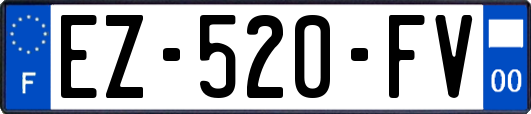 F
EZ-520-FV
00